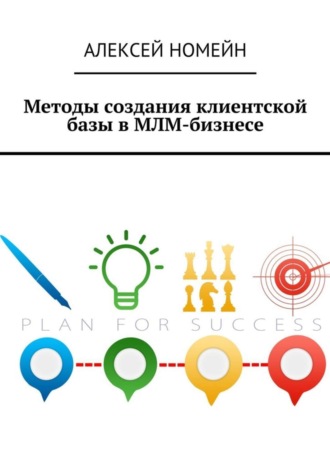 АЛЕКСЕЙ НОМЕЙН

Методы создания клиентской базы в МЛМ-бизнесе

PLAN FOR SUCCESS